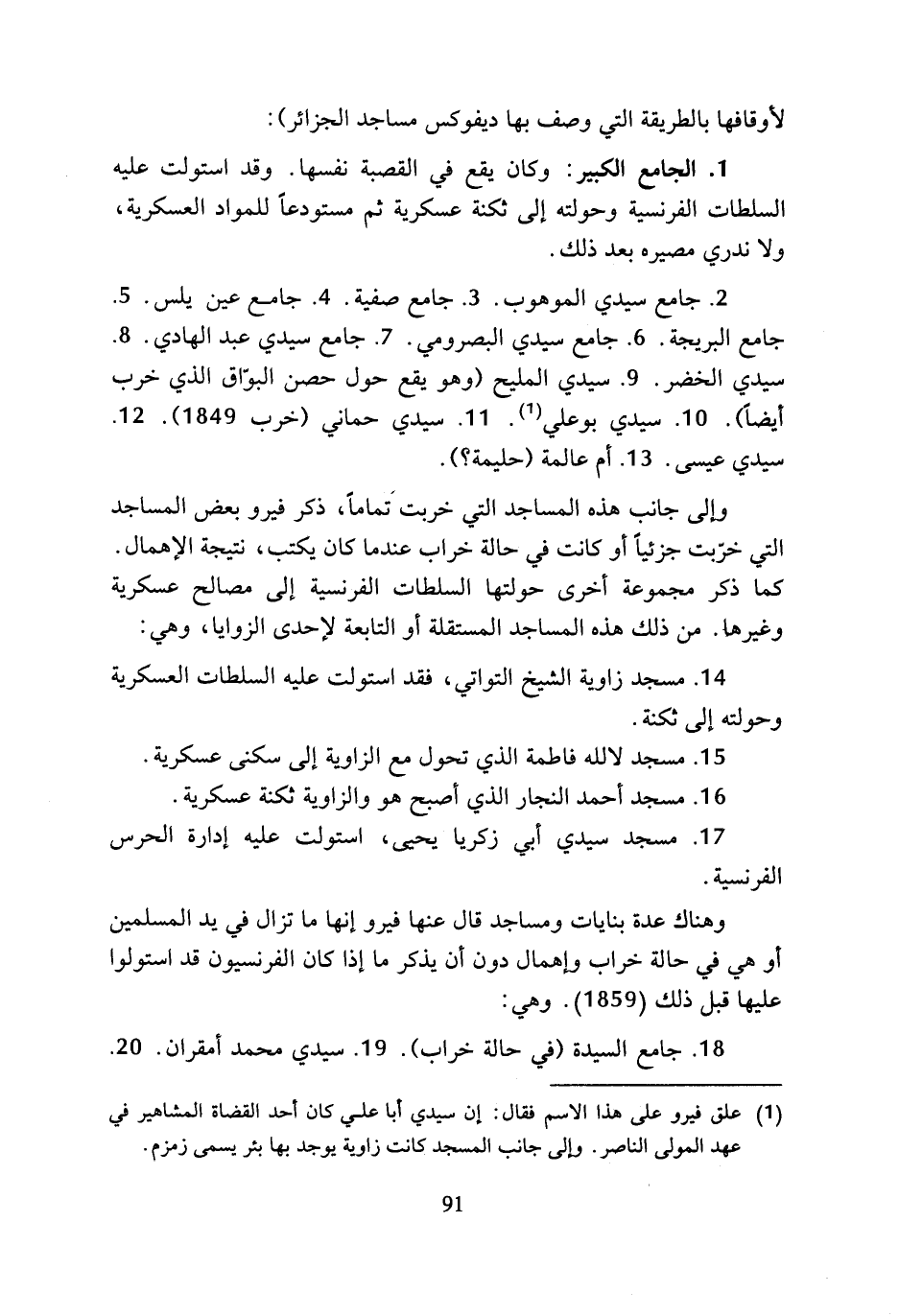 لأوقافها بالطريقة التي وصف بها ديفوكس مساجد الجزائر):

1. الجامع الكبير: وكان يقع في القصبة نفسها. وقد استولت عليه السلطات الفرنسية وحولته إلى ثكنة عسكرية ثم مستودعاً للمواد العسكرية، ولا ندري مصيره بعد ذلك.

2. جامع سيدي الموهوب. 3. جامع صفية. 4. جامع عين يلس. 5. جامع البريجة. 6. جامع سيدي البصرومي. 7. جامع سيدي عبد الهادي. 8. سيدي الخضر. 9. سيدي المليح (وهو يقع حول حصن البوّاق الذي خرب أيضاً). 10. سيدي بوعلي$^{(1)}$. 11. سيدي حماني (خرب 1849). 12. سيدي عيسى. 13. أم عالمة (حليمة؟).

وإلى جانب هذه المساجد التي خربت تماماً، ذكر فيرو بعض المساجد التي خرّبت جزئياً أو كانت في حالة خراب عندما كان يكتب، نتيجة الإهمال. كما ذكر مجموعة أخرى حولتها السلطات الفرنسية إلى مصالح عسكرية وغيرها. من ذلك هذه المساجد المستقلة أو التابعة لإحدى الزوايا، وهي:

14. مسجد زاوية الشيخ التواتي، فقد استولت عليه السلطات العسكرية وحولته إلى ثكنة.

15. مسجد لالله فاطمة الذي تحول مع الزاوية إلى سكنى عسكرية.

16. مسجد أحمد النجار الذي أصبح هو والزاوية ثكنة عسكرية.

17. مسجد سيدي أبي زكريا يحيى، استولت عليه إدارة الحرس الفرنسية.

وهناك عدة بنايات ومساجد قال عنها فيرو إنها ما تزال في يد المسلمين أو هي في حالة خراب وإهمال دون أن يذكر ما إذا كان الفرنسيون قد استولوا عليها قبل ذلك (1859). وهي:

18. جامع السيدة (في حالة خراب). 19. سيدي محمد أمقران. 20.

(1) علق فيرو على هذا الاسم فقال: إن سيدي أبا علي كان أحد القضاة المشاهير في عهد المولى الناصر. وإلى جانب المسجد كانت زاوية يوجد بها بئر يسمى زمزم.

91